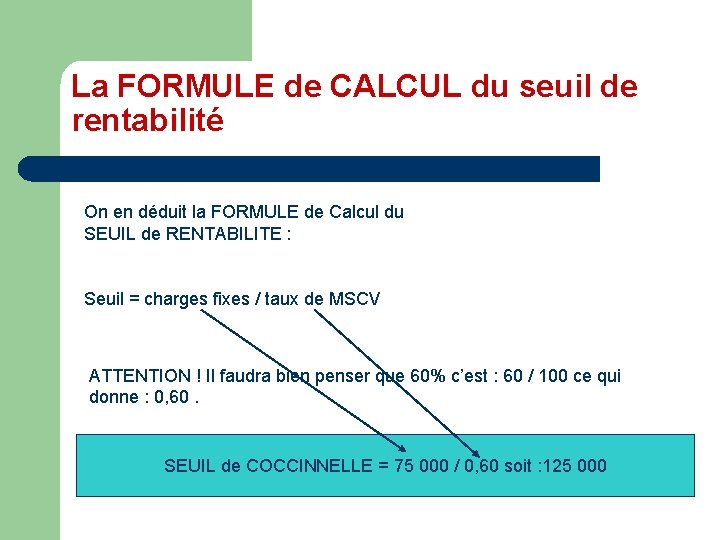 La FORMULE de CALCUL du seuil de rentabilité

On en déduit la FORMULE de Calcul du SEUIL de RENTABILITE :

Seuil = charges fixes / taux de MSCV

ATTENTION ! Il faudra bien penser que 60% c'est : 60 / 100 ce qui donne : 0,60 .

SEUIL de COCCINNELLE = 75 000 / 0,60 soit :125 000